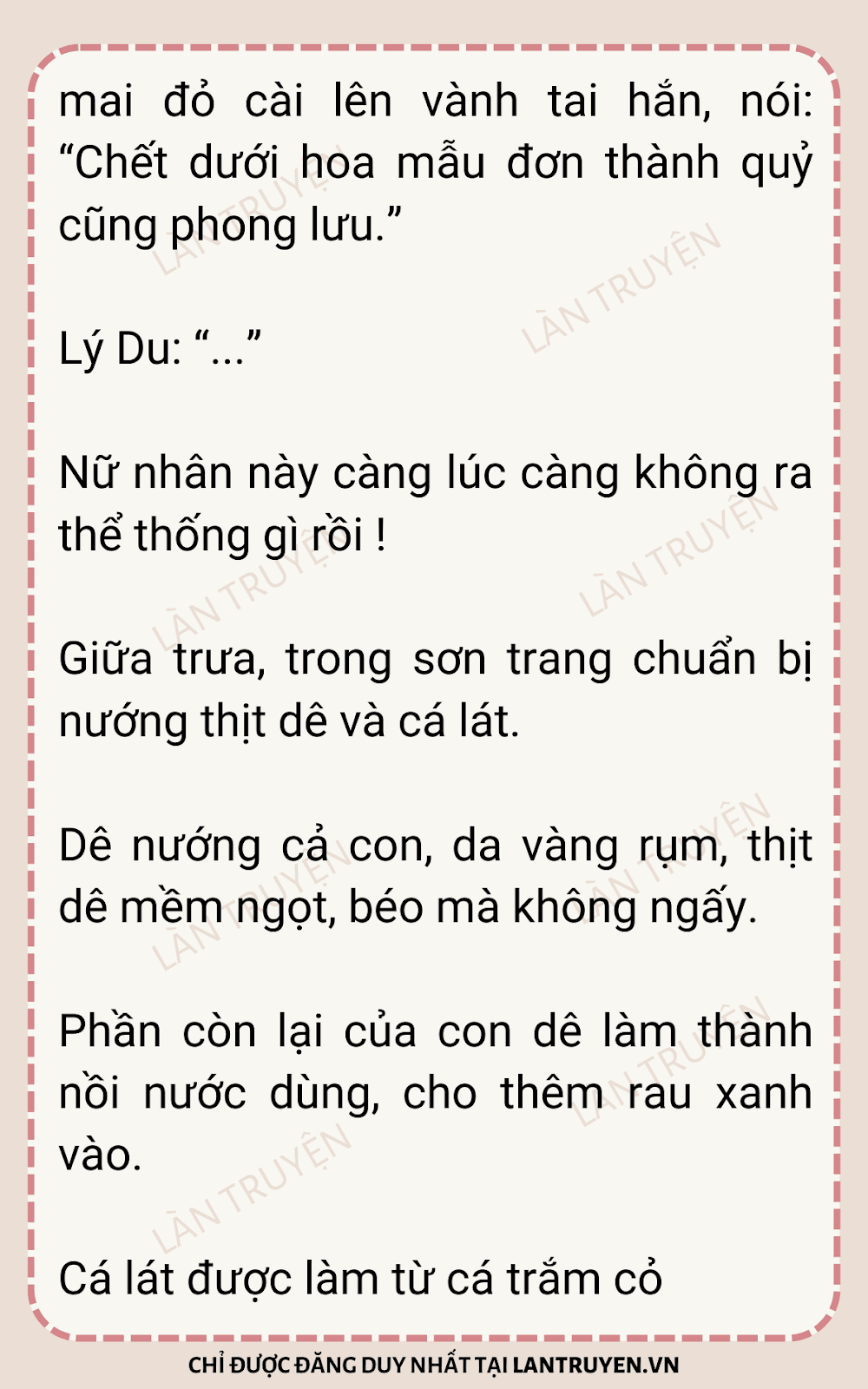 mai đỏ cài lên vành tai hắn, nói: "Chết dưới hoa mẫu đơn thành quỷ cũng phong lưu."

Lý Du: "..."

Nữ nhân này càng lúc càng không ra thể thống gì rồi !

Giữa trưa, trong sơn trang chuẩn bị nướng thịt dê và cá lát.

Dê nướng cả con, da vàng rụm, thịt dê mềm ngọt, béo mà không ngấy.

Phần còn lại của con dê làm thành nồi nước dùng, cho thêm rau xanh vào.

Cá lát được làm từ cá trắm cỏ

CHỈ ĐƯỢC ĐĂNG DUY NHẤT TẠI LANTRUYEN.VN

LÀN TRUYỆN